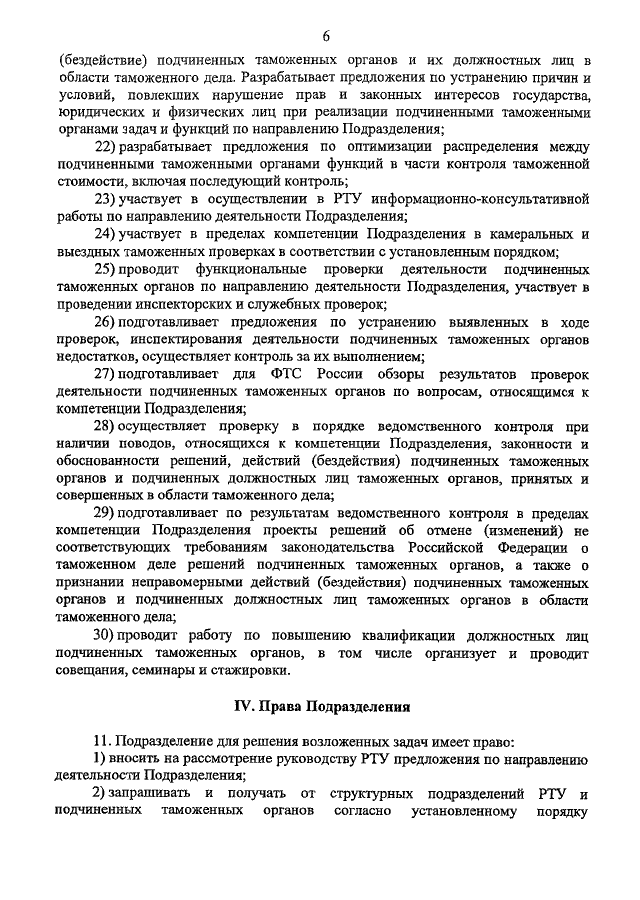 6

(бездействие) подчиненных таможенных органов и их должностных лиц в области таможенного дела. Разрабатывает предложения по устранению причин и условий, повлекших нарушение прав и законных интересов государства, юридических и физических лиц при реализации подчиненными таможенными органами задач и функций по направлению Подразделения;

22) разрабатывает предложения по оптимизации распределения между подчиненными таможенными органами функций в части контроля таможенной стоимости, включая последующий контроль;

23) участвует в осуществлении в РТУ информационно-консультативной работы по направлению деятельности Подразделения;

24) участвует в пределах компетенции Подразделения в камеральных и выездных таможенных проверках в соответствии с установленным порядком;

25) проводит функциональные проверки деятельности подчиненных таможенных органов по направлению деятельности Подразделения, участвует в проведении инспекторских и служебных проверок;

26) подготавливает предложения по устранению выявленных в ходе проверок, инспектирования деятельности подчиненных таможенных органов недостатков, осуществляет контроль за их выполнением;

27) подготавливает для ФТС России обзоры результатов проверок деятельности подчиненных таможенных органов по вопросам, относящимся к компетенции Подразделения;

28) осуществляет проверку в порядке ведомственного контроля при наличии поводов, относящихся к компетенции Подразделения, законности и обоснованности решений, действий (бездействия) подчиненных таможенных органов и подчиненных должностных лиц таможенных органов, принятых и совершенных в области таможенного дела;

29) подготавливает по результатам ведомственного контроля в пределах компетенции Подразделения проекты решений об отмене (изменений) не соответствующих требованиям законодательства Российской Федерации о таможенном деле решений подчиненных таможенных органов, а также о признании неправомерными действий (бездействия) подчиненных таможенных органов и подчиненных должностных лиц таможенных органов в области таможенного дела;

30) проводит работу по повышению квалификации должностных лиц подчиненных таможенных органов, в том числе организует и проводит совещания, семинары и стажировки.

IV. Права Подразделения

11. Подразделение для решения возложенных задач имеет право:

1) вносить на рассмотрение руководству РТУ предложения по направлению деятельности Подразделения;

2) запрашивать и получать от структурных подразделений РТУ и подчиненных таможенных органов согласно установленному порядку